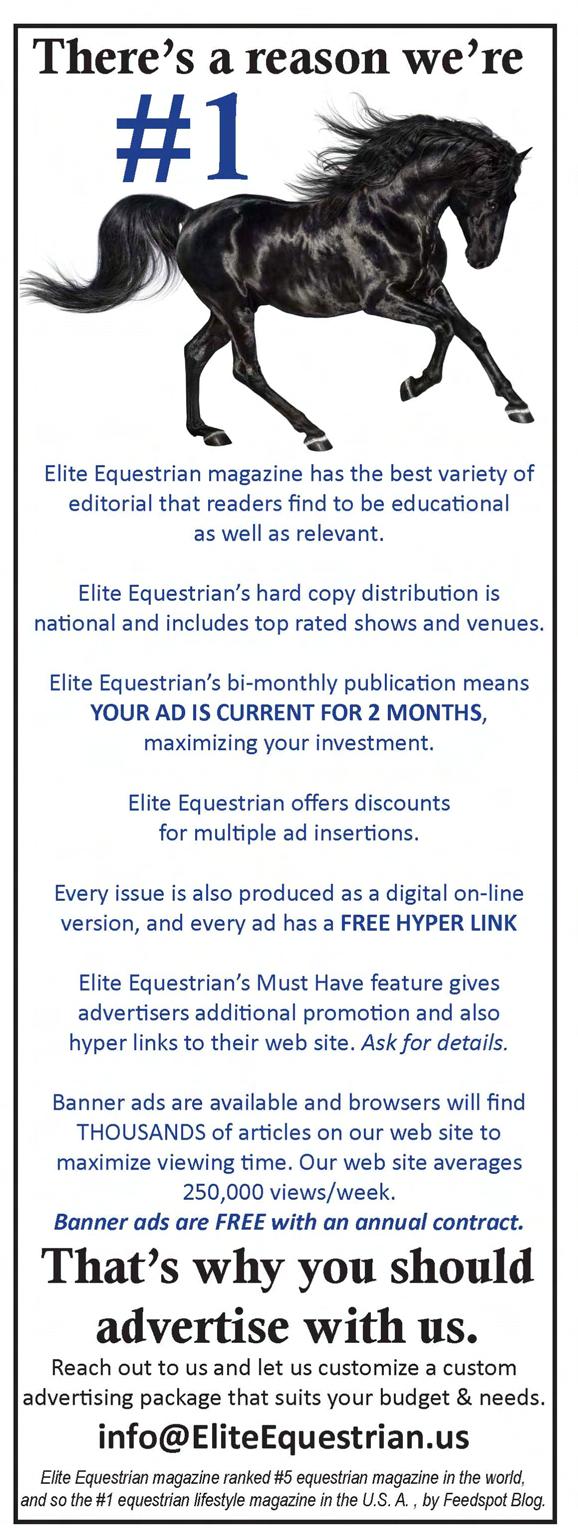 There's a reason we're
#1

Elite Equestrian magazine has the best variety of editorial that readers find to be educational as well as relevant.

Elite Equestrian's hard copy distribution is national and includes top rated shows and venues.

Elite Equestrian's bi-monthly publication means YOUR AD IS CURRENT FOR 2 MONTHS, maximizing your investment.

Elite Equestrian offers discounts for multiple ad insertions.

Every issue is also produced as a digital on-line version, and every ad has a FREE HYPER LINK

Elite Equestrian's Must Have feature gives advertisers additional promotion and also hyper links to their web site. Ask for details.

Banner ads are available and browsers will find THOUSANDS of articles on our web site to maximize viewing time. Our web site averages 250,000 views/week.
Banner ads are FREE with an annual contract.

That's why you should advertise with us.

Reach out to us and let us customize a custom advertising package that suits your budget & needs.

info@EliteEquestrian.us

Elite Equestrian magazine ranked #5 equestrian magazine in the world, and so the #1 equestrian lifestyle magazine in the U.S. A. , by Feedspot Blog.